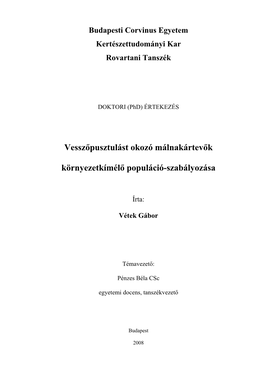 Budapesti Corvinus Egyetem

Kertészettudományi Kar

Rovartani Tanszék

DOKTORI (PhD) ÉRTEKEZÉS

Vesszőpusztulást okozó málnakártevők

környezetkímélő populáció-szabályozása

Írta:

Vétek Gábor

Témavezető:

Pénzes Béla CSc

egyetemi docens, tanszékvezető

Budapest

2008